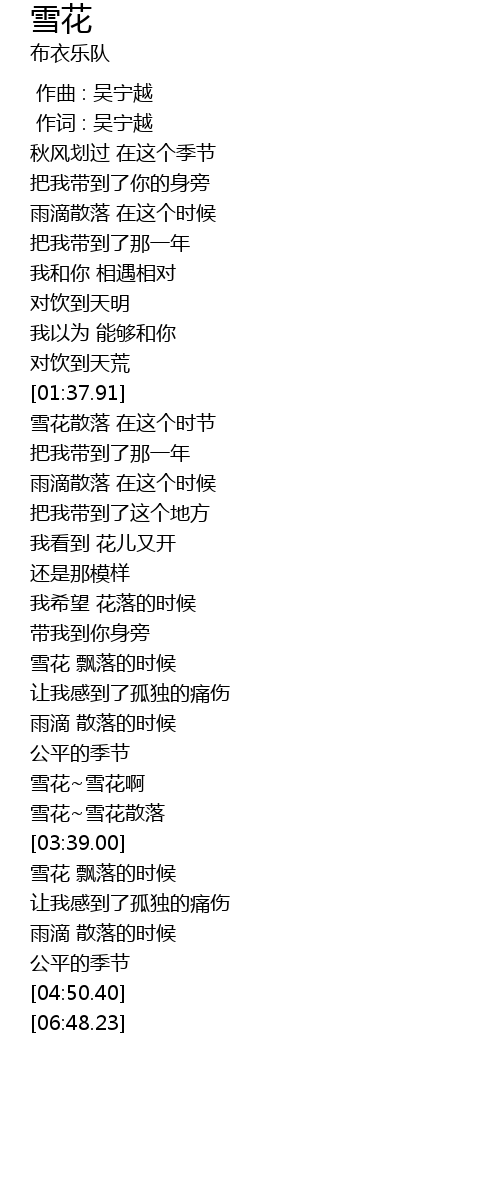 雪花
布衣乐队

作曲 : 吴宁越
作词 : 吴宁越
秋风划过 在这个季节
把我带到了你的身旁
雨滴散落 在这个时候
把我带到了那一年
我和你 相遇相对
对饮到天明
我以为 能够和你
对饮到天荒
[01:37.91]
雪花散落 在这个时节
把我带到了那一年
雨滴散落 在这个时候
把我带到了这个地方
我看到 花儿又开
还是那模样
我希望 花落的时候
带我到你身旁
雪花 飘落的时候
让我感到了孤独的痛伤
雨滴 散落的时候
公平的季节
雪花~雪花啊
雪花~雪花散落
[03:39.00]
雪花 飘落的时候
让我感到了孤独的痛伤
雨滴 散落的时候
公平的季节
[04:50.40]
[06:48.23]